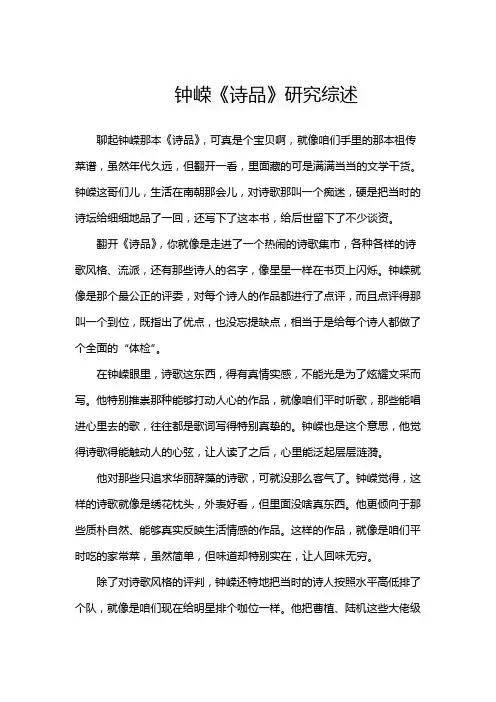 钟嵘《诗品》研究综述

聊起钟嵘那本《诗品》，可真是个宝贝啊，就像咱们手里的那本祖传菜谱，虽然年代久远，但翻开一看，里面藏的可是满满当当的文学干货。钟嵘这哥们儿，生活在南朝那会儿，对诗歌那叫一个痴迷，硬是把当时的诗坛给细细地品了一回，还写下了这本书，给后世留下了不少谈资。

翻开《诗品》，你就像是走进了一个热闹的诗歌集市，各种各样的诗歌风格、流派，还有那些诗人的名字，像星星一样在书页上闪烁。钟嵘就像是那个最公正的评委，对每个诗人的作品都进行了点评，而且点评得那叫一个到位，既指出了优点，也没忘提缺点，相当于是给每个诗人都做了个全面的“体检”。

在钟嵘眼里，诗歌这东西，得有真情实感，不能光是为了炫耀文采而写。他特别推崇那种能够打动人心的作品，就像咱们平时听歌，那些能唱进心里去的歌，往往都是歌词写得特别真挚的。钟嵘也是这个意思，他觉得诗歌得能触动人的心弦，让人读了之后，心里能泛起层层涟漪。

他对那些只追求华丽辞藻的诗歌，可就没那么客气了。钟嵘觉得，这样的诗歌就像是绣花枕头，外表好看，但里面没啥真东西。他更倾向于那些质朴自然、能够真实反映生活情感的作品。这样的作品，就像是咱们平时吃的家常菜，虽然简单，但味道却特别实在，让人回味无穷。

除了对诗歌风格的评判，钟嵘还特地把当时的诗人按照水平高低排了个队，就像是咱们现在给明星排个咖位一样。他把曹植、陆机这些大佬级